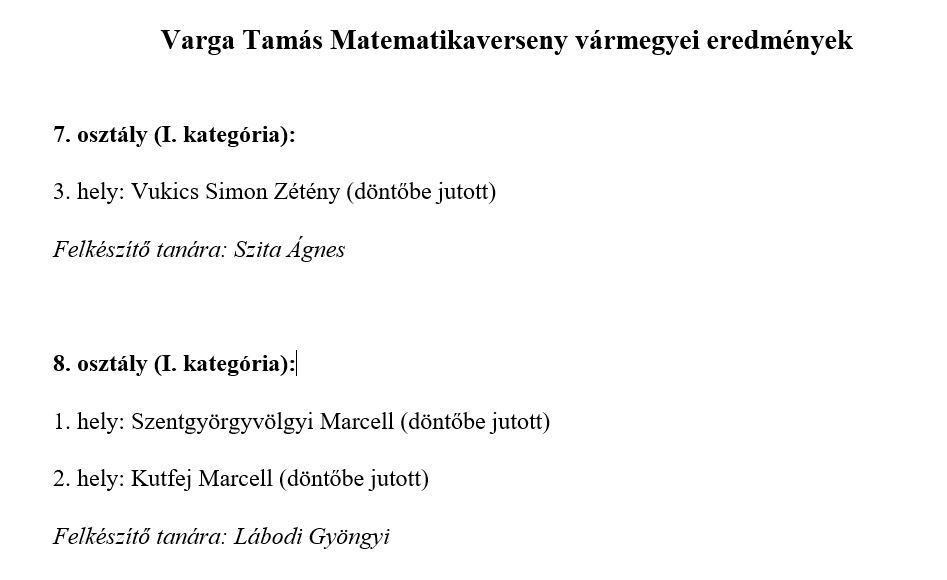 Varga Tamás Matematikaverseny vármegyei eredmények

7. osztály (I. kategória):

3. hely: Vukics Simon Zétény (döntőbe jutott)

Felkészítő tanára: Szita Ágnes

8. osztály (I. kategória):

1. hely: Szentgyörgyvölgyi Marcell (döntőbe jutott)

2. hely: Kutfej Marcell (döntőbe jutott)

Felkészítő tanára: Lábodi Gyöngyi